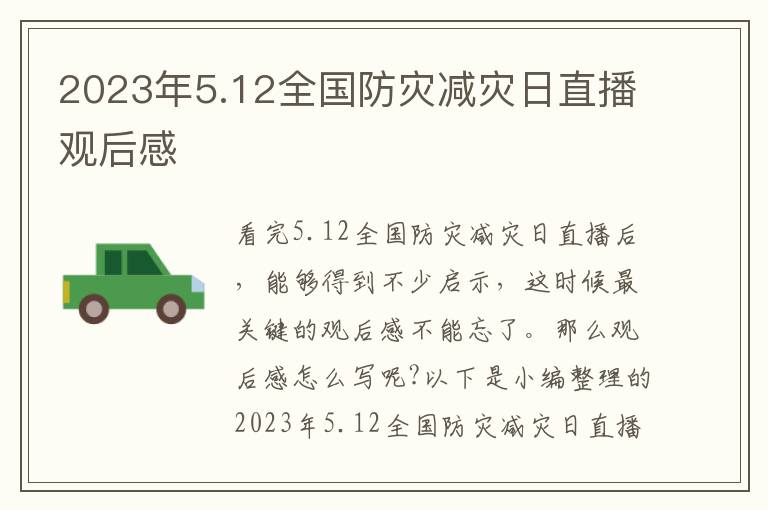 2023年5.12全国防灾减灾日直播观后感

看完5.12全国防灾减灾日直播后，能够得到不少启示，这时候最关键的观后感不能忘了。那么观后感怎么写呢?以下是小编整理的2023年5.12全国防灾减灾日直播